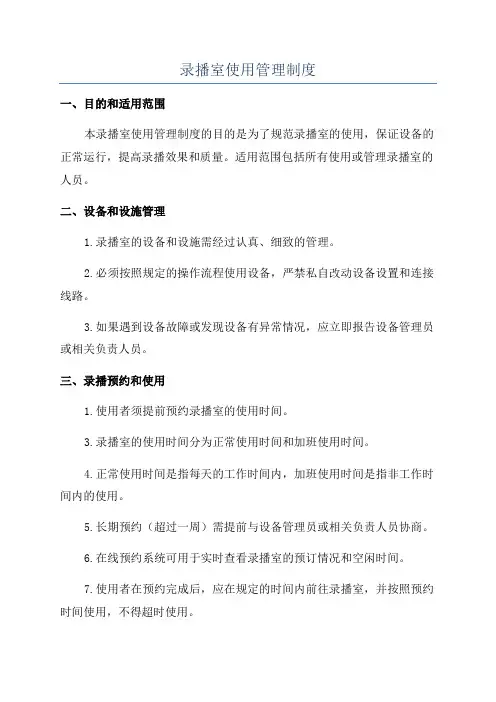 录播室使用管理制度

一、目的和适用范围

本录播室使用管理制度的目的是为了规范录播室的使用，保证设备的正常运行，提高录播效果和质量。适用范围包括所有使用或管理录播室的人员。

二、设备和设施管理

1.录播室的设备和设施需经过认真、细致的管理。

2.必须按照规定的操作流程使用设备，严禁私自改动设备设置和连接线路。

3.如果遇到设备故障或发现设备有异常情况，应立即报告设备管理员或相关负责人员。

三、录播预约和使用

1.使用者须提前预约录播室的使用时间。

3.录播室的使用时间分为正常使用时间和加班使用时间。

4.正常使用时间是指每天的工作时间内，加班使用时间是指非工作时间内的使用。

5.长期预约（超过一周）需提前与设备管理员或相关负责人员协商。

6.在线预约系统可用于实时查看录播室的预订情况和空闲时间。

7.使用者在预约完成后，应在规定的时间内前往录播室，并按照预约时间使用，不得超时使用。